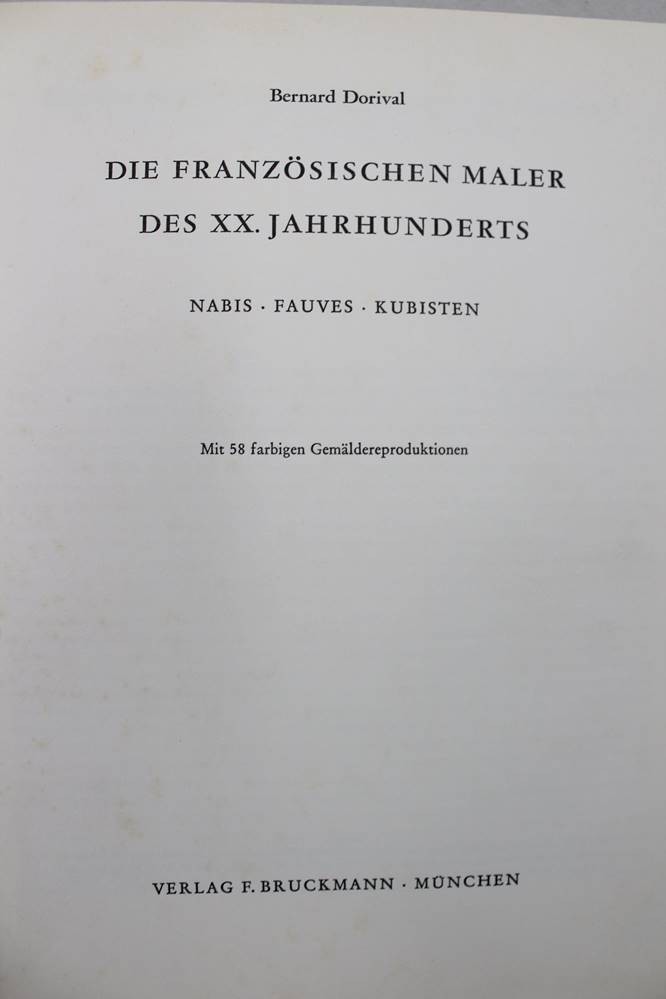 Bernard Dorival

DIE FRANZÖSISCHEN MALER
DES XX. JAHRHUNDERTS

NABIS · FAUVES · KUBISTEN

Mit 58 farbigen Gemäldereproduktionen

VERLAG F. BRUCKMANN · MÜNCHEN